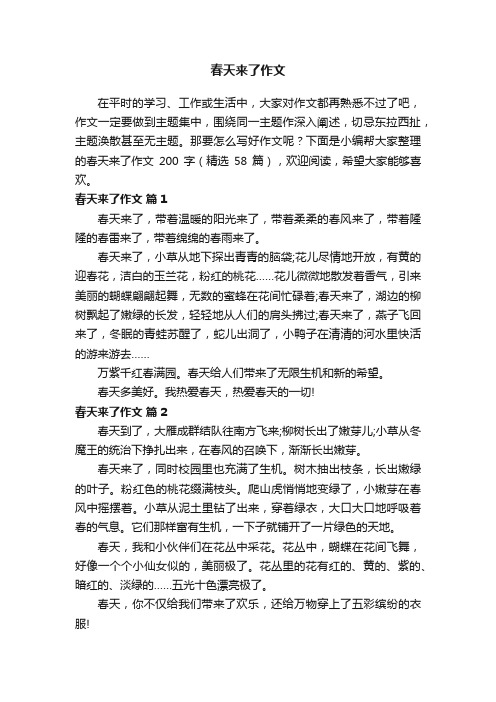 春天来了作文

在平时的学习、工作或生活中，大家对作文都再熟悉不过了吧，作文一定要做到主题集中，围绕同一主题作深入阐述，切忌东拉西扯，主题涣散甚至无主题。那要怎么写好作文呢？下面是小编帮大家整理的春天来了作文 200 字（精选 58 篇），欢迎阅读，希望大家能够喜欢。

春天来了作文 篇 1

春天来了，带着温暖的阳光来了，带着柔柔的春风来了，带着隆隆的春雷来了，带着绵绵的春雨来了。

春天来了，小草从地下探出青青的脑袋;花儿尽情地开放，有黄的迎春花，洁白的玉兰花，粉红的桃花……花儿微微地散发着香气，引来美丽的蝴蝶翩翩起舞，无数的蜜蜂在花间忙碌着;春天来了，湖边的柳树飘起了嫩绿的长发，轻轻地从人们的肩头拂过;春天来了，燕子飞回来了，冬眠的青蛙苏醒了，蛇儿出洞了，小鸭子在清清的河水里快活的游来游去……

万紫千红春满园。春天给人们带来了无限生机和新的希望。

春天多美好。我热爱春天，热爱春天的一切!

春天来了作文 篇 2

春天到了，大雁成群结队往南方飞来;柳树长出了嫩芽儿;小草从冬魔王的统治下挣扎出来，在春风的召唤下，渐渐长出嫩芽。

春天来了，同时校园里也充满了生机。树木抽出枝条，长出嫩绿的叶子。粉红色的桃花缀满枝头。爬山虎悄悄地变绿了，小嫩芽在春风中摇摆着。小草从泥土里钻了出来，穿着绿衣，大口大口地呼吸着春的气息。它们那样富有生机，一下子就铺开了一片绿色的天地。

春天，我和小伙伴们在花丛中采花。花丛中，蝴蝶在花间飞舞，好像一个个小仙女似的，美丽极了。花丛里的花有红的、黄的、紫的、暗红的、淡绿的……五光十色漂亮极了。

春天，你不仅给我们带来了欢乐，还给万物穿上了五彩缤纷的衣服!